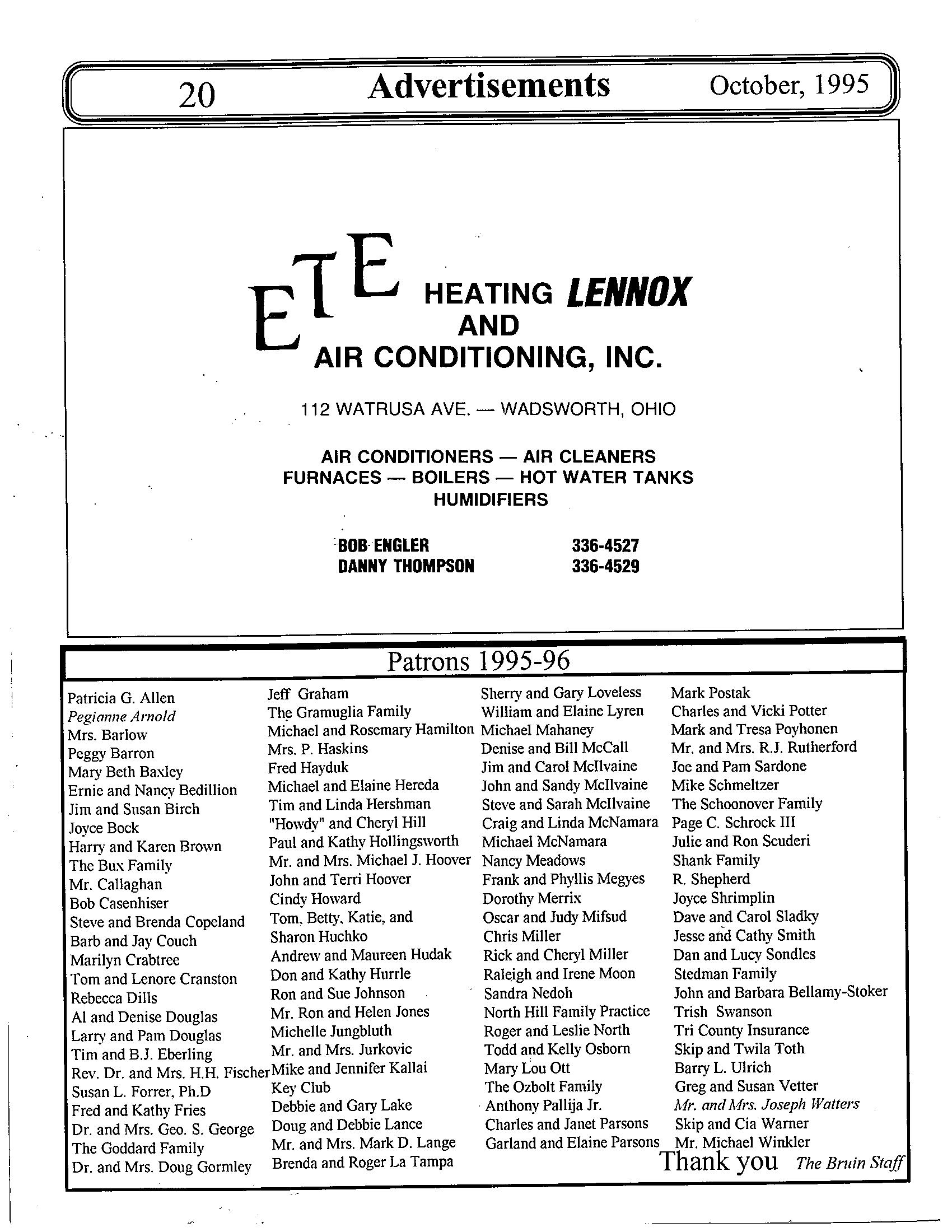 20 Advertisements October, 1995

ETE HEATING LENNOX AND AIR CONDITIONING, INC.

112 WATRUSA AVE. — WADSWORTH, OHIO

AIR CONDITIONERS — AIR CLEANERS
FURNACES — BOILERS — HOT WATER TANKS
HUMIDIFIERS

BOB ENGLER 336-4527
DANNY THOMPSON 336-4529

Patrons 1995-96

Patricia G. Allen
Pegianne Arnold
Mrs. Barlow
Peggy Barron
Mary Beth Baxley
Ernie and Nancy Bedillion
Jim and Susan Birch
Joyce Bock
Harry and Karen Brown
The Bux Family
Mr. Callaghan
Bob Casenhiser
Steve and Brenda Copeland
Barb and Jay Couch
Marilyn Crabtree
Tom and Lenore Cranston
Rebecca Dills
Al and Denise Douglas
Larry and Pam Douglas
Tim and B.J. Eberling
Rev. Dr. and Mrs. H.H. Fischer
Susan L. Forrer, Ph.D
Fred and Kathy Fries
Dr. and Mrs. Geo. S. George
The Goddard Family
Dr. and Mrs. Doug Gormley

Jeff Graham
The Gramuglia Family
Michael and Rosemary Hamilton
Mrs. P. Haskins
Fred Hayduk
Michael and Elaine Hereda
Tim and Linda Hershman
"Howdy" and Cheryl Hill
Paul and Kathy Hollingsworth
Mr. and Mrs. Michael J. Hoover
John and Terri Hoover
Cindy Howard
Tom, Betty, Katie, and Sharon Huchko
Andrew and Maureen Hudak
Don and Kathy Hurrle
Ron and Sue Johnson
Mr. Ron and Helen Jones
Michelle Jungbluth
Mr. and Mrs. Jurkovic
Mike and Jennifer Kallai
Key Club
Debbie and Gary Lake
Doug and Debbie Lance
Mr. and Mrs. Mark D. Lange
Brenda and Roger La Tampa

Sherry and Gary Loveless
William and Elaine Lyren
Michael Mahaney
Denise and Bill McCall
Jim and Carol McIlvaine
John and Sandy McIlvaine
Steve and Sarah McIlvaine
Craig and Linda McNamara
Michael McNamara
Nancy Meadows
Frank and Phyllis Megyes
Dorothy Merrix
Oscar and Judy Mifsud
Chris Miller
Rick and Cheryl Miller
Raleigh and Irene Moon
Sandra Nedoh
North Hill Family Practice
Roger and Leslie North
Todd and Kelly Osborn
Mary Lou Ott
The Ozbolt Family
Anthony Pallija Jr.
Charles and Janet Parsons
Garland and Elaine Parsons

Mark Postak
Charles and Vicki Potter
Mark and Tresa Poyhonen
Mr. and Mrs. R.J. Rutherford
Joe and Pam Sardone
Mike Schmeltzer
The Schoonover Family
Page C. Schrock III
Julie and Ron Scuderi
Shank Family
R. Shepherd
Joyce Shrimplin
Dave and Carol Sladky
Jesse and Cathy Smith
Dan and Lucy Sondles
Stedman Family
John and Barbara Bellamy-Stoker
Trish Swanson
Tri County Insurance
Skip and Twila Toth
Barry L. Ulrich
Greg and Susan Vetter
Mr. and Mrs. Joseph Watters
Skip and Cia Warner
Mr. Michael Winkler

Thank you The Bruin Staff